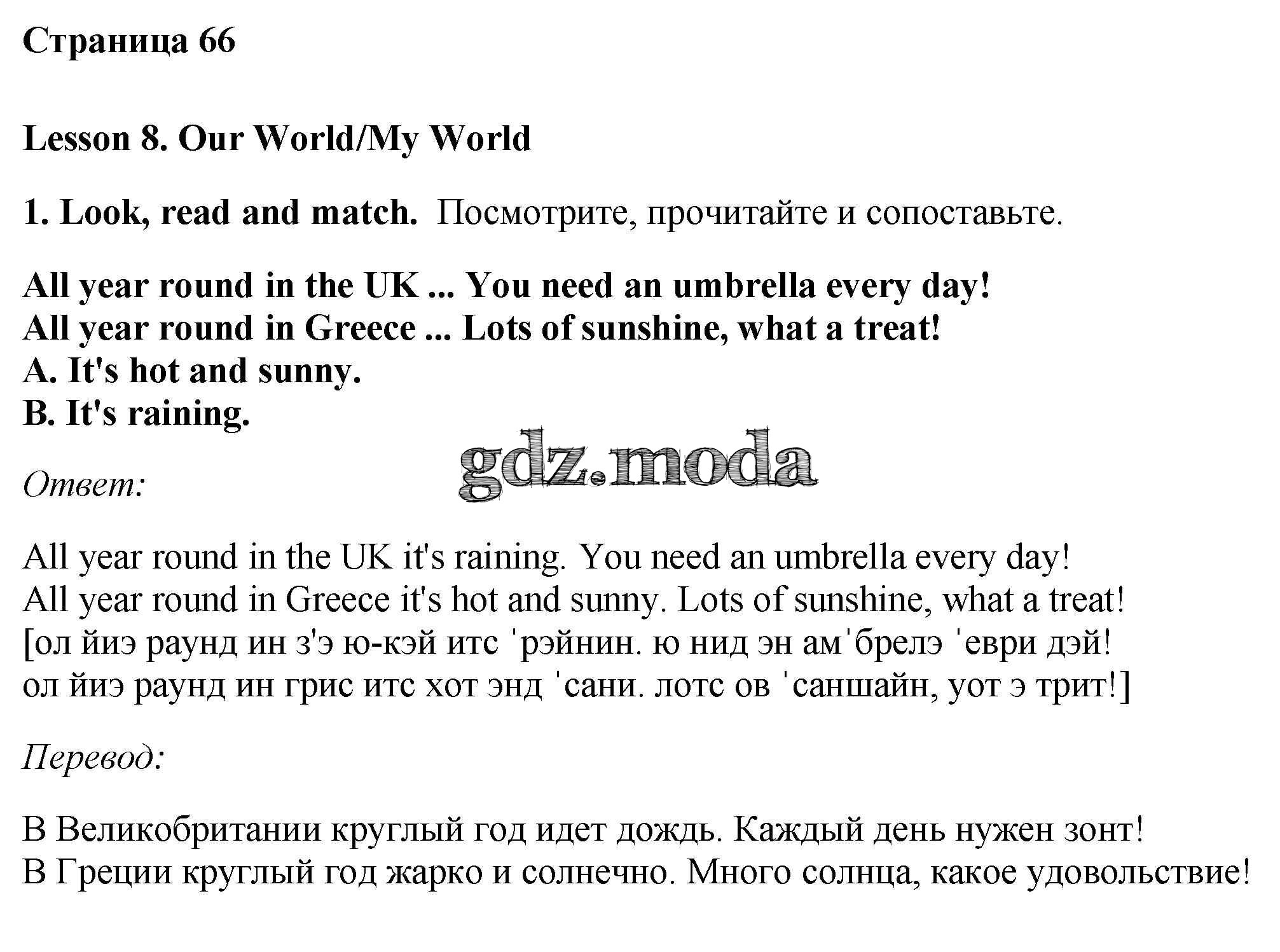 Страница 66

Lesson 8. Our World/My World

1. Look, read and match. Посмотрите, прочитайте и сопоставьте.

All year round in the UK ... You need an umbrella every day!
All year round in Greece ... Lots of sunshine, what a treat!
A. It's hot and sunny.
B. It's raining.

gdz.moda

Ответ:

All year round in the UK it's raining. You need an umbrella every day!
All year round in Greece it's hot and sunny. Lots of sunshine, what a treat!
[ол йиэ раунд ин з'э ю-кэй итс ˈрэйнин. ю нид эн амˈбрелэ ˈеври дэй!
ол йиэ раунд ин грис итс хот энд ˈсани. лотс ов ˈсаншайн, уот э трит!]

Перевод:

В Великобритании круглый год идет дождь. Каждый день нужен зонт!
В Греции круглый год жарко и солнечно. Много солнца, какое удовольствие!